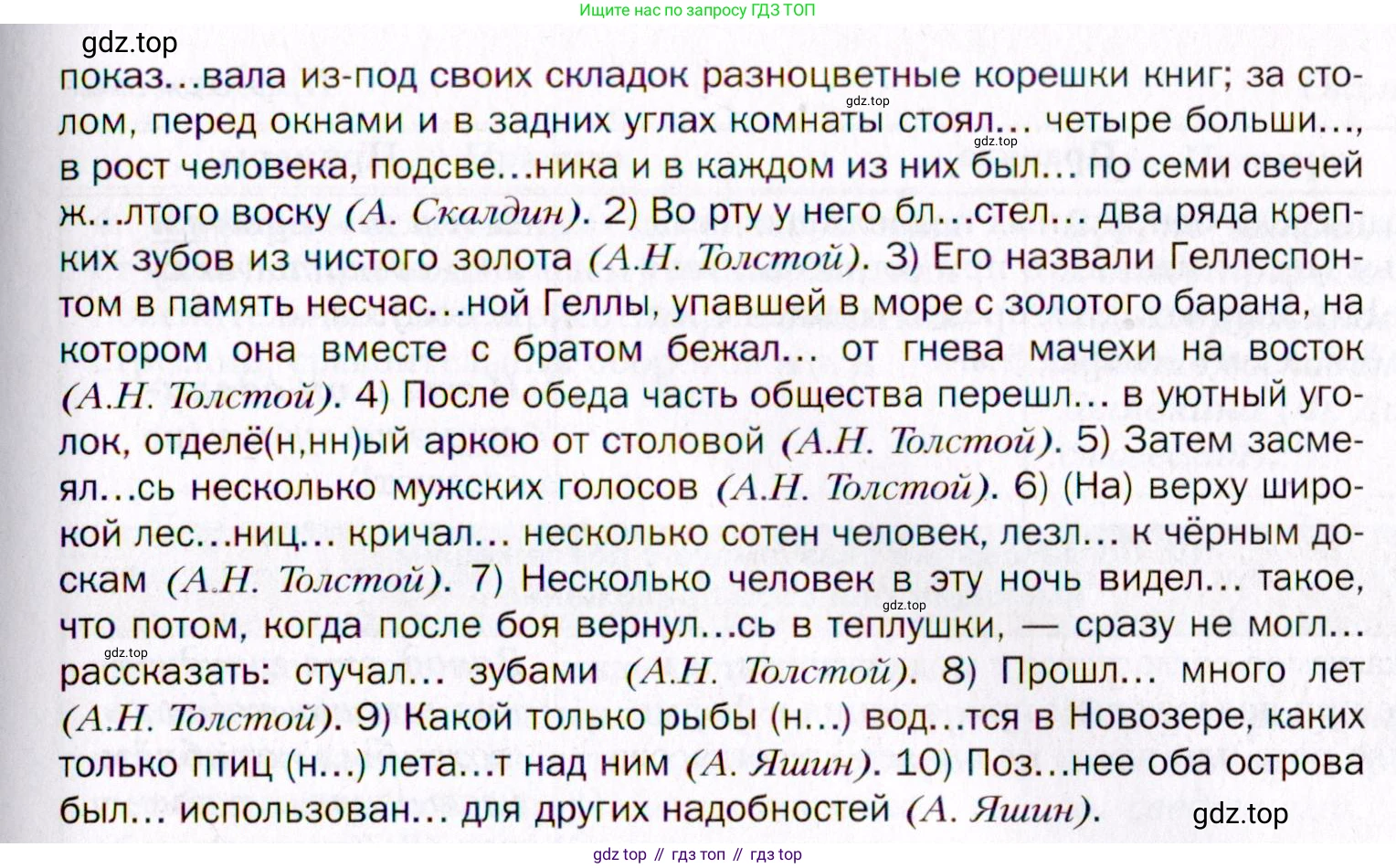 Ищите нас по запросу ГДЗ ТОП

gdz.top

показ...вала из-под своих складок разноцветные корешки книг; за столом, перед окнами и в задних углах комнаты стоял... четыре больши..., в рост человека, подсве...ника и в каждом из них был... по семи свечей ж...лтого воску (А. Скалдин). 2) Во рту у него бл...стел... два ряда крепких зубов из чистого золота (А.Н. Толстой). 3) Его назвали Геллеспонтом в память несчас...ной Геллы, упавшей в море с золотого барана, на котором она вместе с братом бежал... от гнева мачехи на восток (А.Н. Толстой). 4) После обеда часть общества перешл... в уютный уголок, отделё(н,нн)ый аркою от столовой (А.Н. Толстой). 5) Затем засмеял...сь несколько мужских голосов (А.Н. Толстой). 6) (На) верху широкой лес...ниц... кричал... несколько сотен человек, лезл... к чёрным доскам (А.Н. Толстой). 7) Несколько человек в эту ночь видел... такое, что потом, когда после боя вернул...сь в теплушки, — сразу не могл... рассказать: стучал... зубами (А.Н. Толстой). 8) Прошл... много лет (А.Н. Толстой). 9) Какой только рыбы (н...) вод...тся в Новозере, каких только птиц (н...) лета...т над ним (А. Яшин). 10) Поз...нее оба острова был... использован... для других надобностей (А. Яшин).

gdz.top

gdz.top
gdz.top
gdz.top
gdz.top

gdz top // гдз топ // гдз top